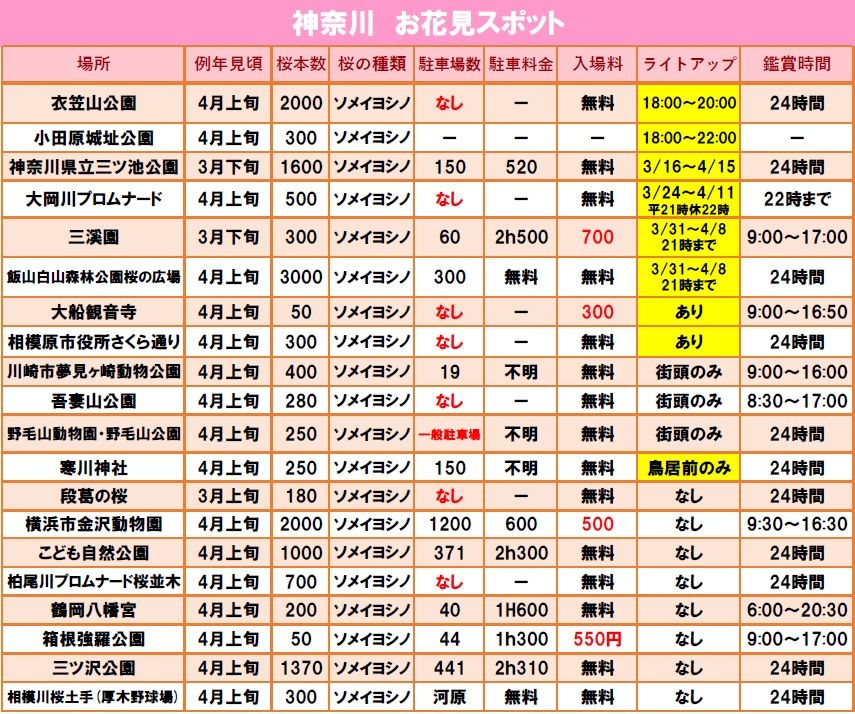 神奈川 お花見スポット

| 場所 | 例年見頃 | 桜本数 | 桜の種類 | 駐車場数 | 駐車料金 | 入場料 | ライトアップ | 鑑賞時間 |
|---|---|---|---|---|---|---|---|---|
| 衣笠山公園 | 4月上旬 | 2000 | ソメイヨシノ | なし | ー | 無料 | 18:00～20:00 | 24時間 |
| 小田原城址公園 | 4月上旬 | 300 | ソメイヨシノ | ー | ー | ー | 18:00～22:00 | ー |
| 神奈川県立三ツ池公園 | 3月下旬 | 1600 | ソメイヨシノ | 150 | 520 | 無料 | 3/16～4/15 | 24時間 |
| 大岡川プロムナード | 4月上旬 | 500 | ソメイヨシノ | なし | ー | 無料 | 3/24～4/11 平21時休22時 | 22時まで |
| 三溪園 | 3月下旬 | 300 | ソメイヨシノ | 60 | 2h500 | 700 | 3/31～4/8 21時まで | 9:00～17:00 |
| 飯山白山森林公園桜の広場 | 4月上旬 | 3000 | ソメイヨシノ | 300 | 無料 | 無料 | 3/31～4/8 21時まで | 24時間 |
| 大船観音寺 | 4月上旬 | 50 | ソメイヨシノ | なし | ー | 300 | あり | 9:00～16:50 |
| 相模原市役所さくら通り | 4月上旬 | 300 | ソメイヨシノ | なし | ー | 無料 | あり | 24時間 |
| 川崎市夢見ヶ崎動物公園 | 4月上旬 | 400 | ソメイヨシノ | 19 | 不明 | 無料 | 街頭のみ | 9:00～16:00 |
| 吾妻山公園 | 4月上旬 | 280 | ソメイヨシノ | なし | ー | 無料 | 街頭のみ | 8:30～17:00 |
| 野毛山動物園・野毛山公園 | 4月上旬 | 250 | ソメイヨシノ | 一般駐車場 | 不明 | 無料 | 街頭のみ | 24時間 |
| 寒川神社 | 4月上旬 | 250 | ソメイヨシノ | 150 | 不明 | 無料 | 鳥居前のみ | 24時間 |
| 段葛の桜 | 3月上旬 | 180 | ソメイヨシノ | なし | ー | 無料 | なし | 24時間 |
| 横浜市金沢動物園 | 4月上旬 | 2000 | ソメイヨシノ | 1200 | 600 | 500 | なし | 9:30～16:30 |
| こども自然公園 | 4月上旬 | 1000 | ソメイヨシノ | 371 | 2h300 | 無料 | なし | 24時間 |
| 柏尾川プロムナード桜並木 | 4月上旬 | 700 | ソメイヨシノ | なし | ー | 無料 | なし | 24時間 |
| 鶴岡八幡宮 | 4月上旬 | 200 | ソメイヨシノ | 40 | 1H600 | 無料 | なし | 6:00～20:30 |
| 箱根強羅公園 | 4月上旬 | 50 | ソメイヨシノ | 44 | 1h300 | 550円 | なし | 9:00～17:00 |
| 三ツ沢公園 | 4月上旬 | 1370 | ソメイヨシノ | 441 | 2h310 | 無料 | なし | 24時間 |
| 相模川桜土手(厚木野球場) | 4月上旬 | 300 | ソメイヨシノ | 河原 | 無料 | 無料 | なし | 24時間 |